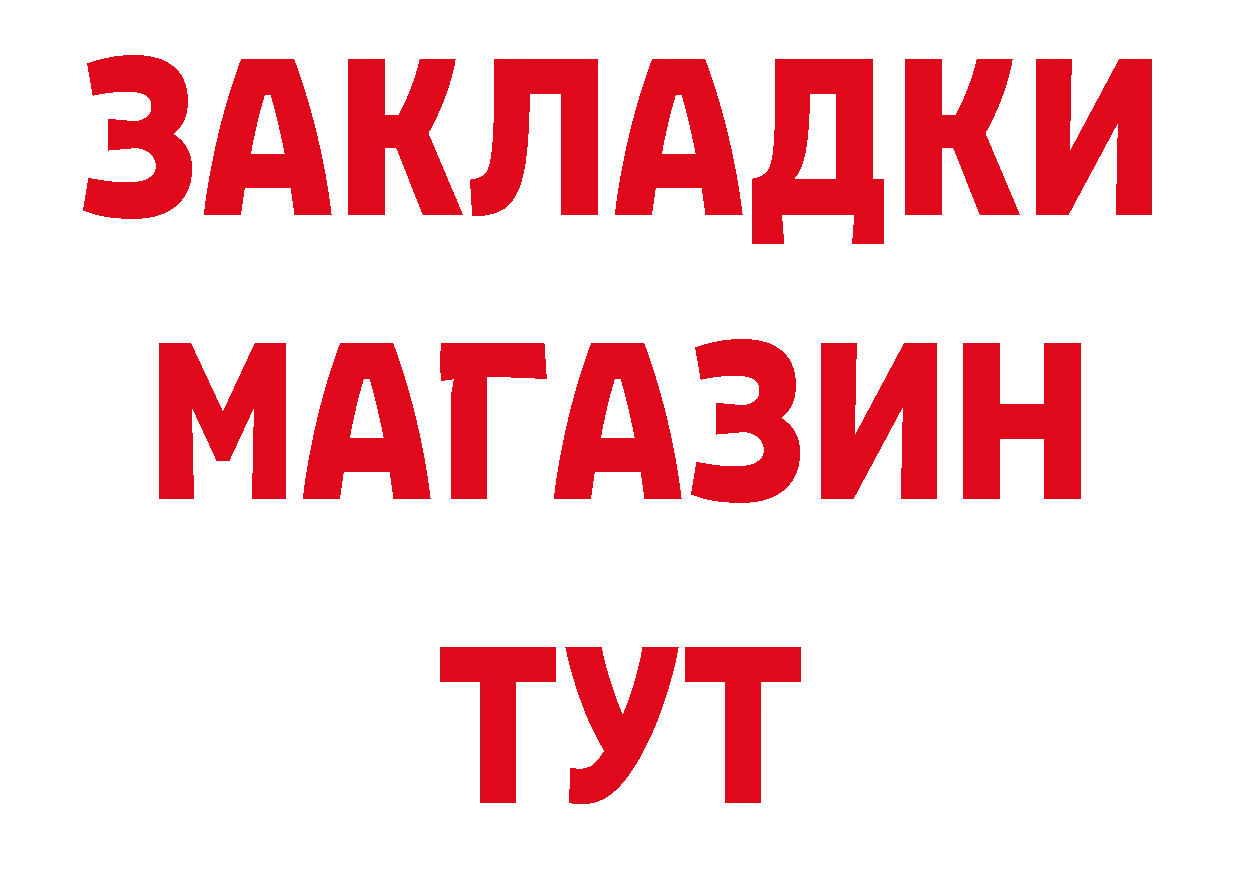 ЗАКЛАДКИ
МАГАЗИН
ТУТ